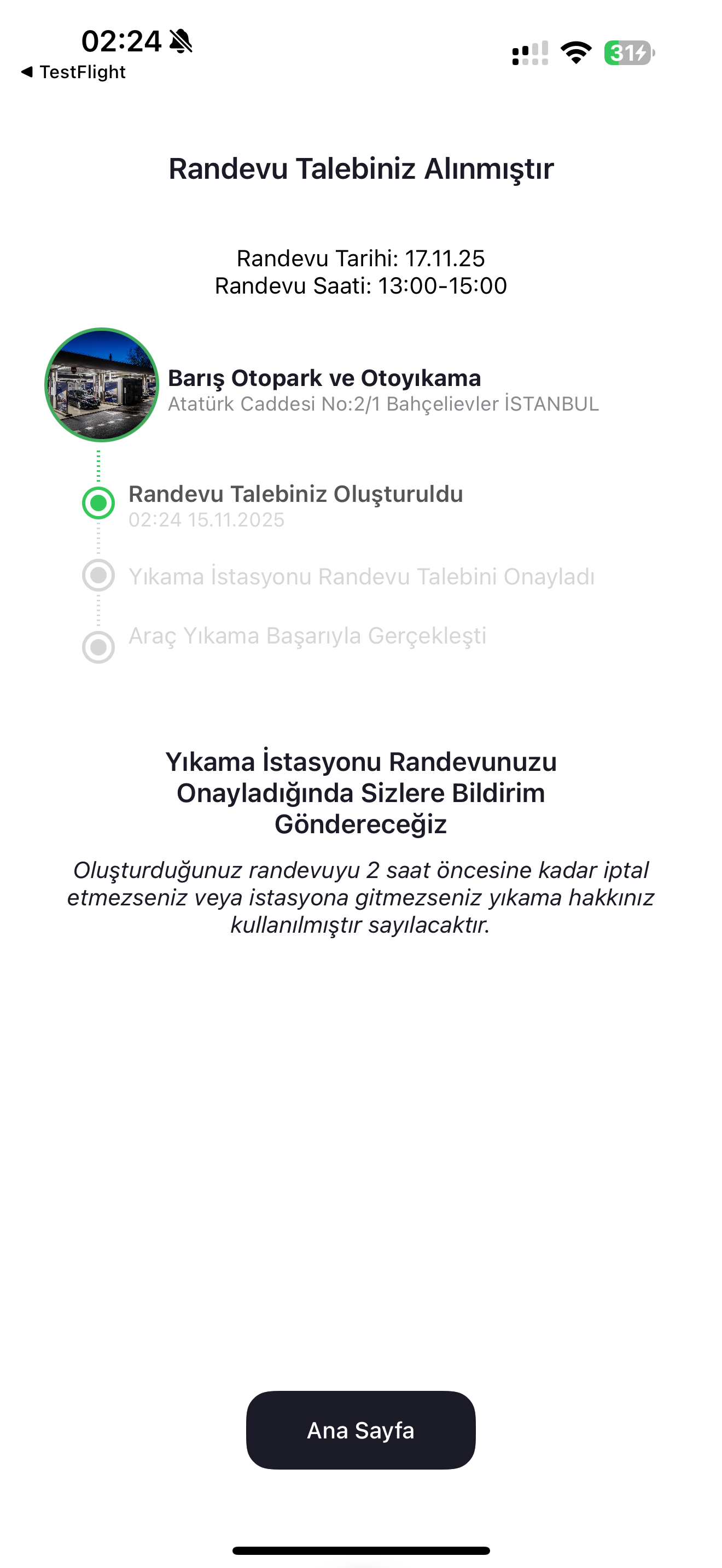 02:24
◀ TestFlight
31

Randevu Talebiniz Alınmıştır

Randevu Tarihi: 17.11.25
Randevu Saati: 13:00-15:00

Barış Otopark ve Otoyıkama
Atatürk Caddesi No:2/1 Bahçelievler İSTANBUL

Randevu Talebiniz Oluşturuldu
02:24 15.11.2025

Yıkama İstasyonu Randevu Talebini Onayladı

Araç Yıkama Başarıyla Gerçekleşti

Yıkama İstasyonu Randevunuzu Onayladığında Sizlere Bildirim Göndereceğiz

Oluşturduğunuz randevuyu 2 saat öncesine kadar iptal etmezseniz veya istasyona gitmezseniz yıkama hakkınız kullanılmıştır sayılacaktır.

Ana Sayfa